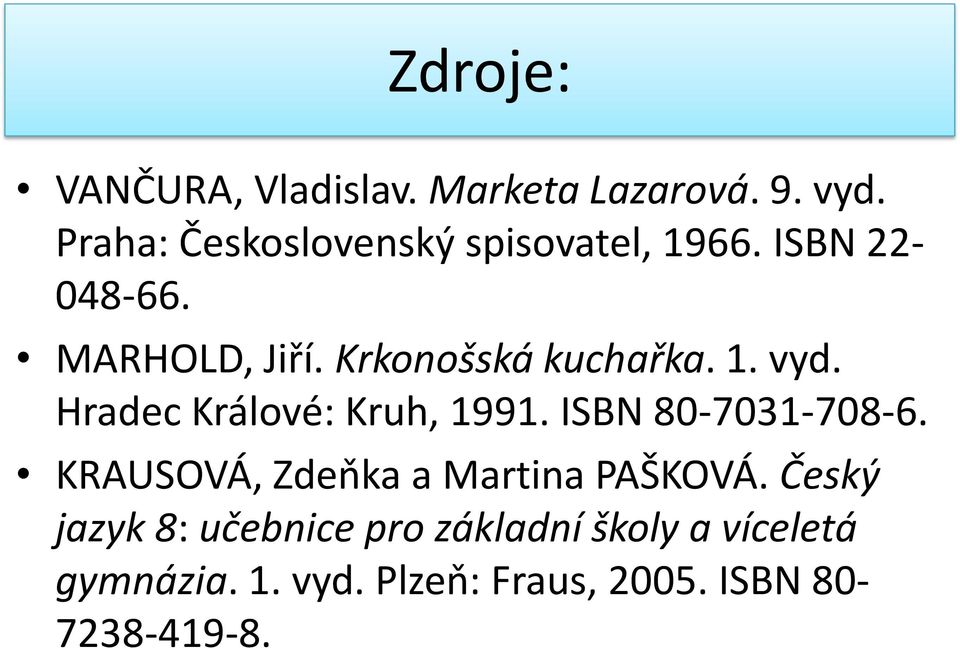 Zdroje:

• VANČURA, Vladislav. Marketa Lazarová. 9. vyd. Praha: Československý spisovatel, 1966. ISBN 22-048-66.

• MARHOLD, Jiří. Krkonošská kuchařka. 1. vyd. Hradec Králové: Kruh, 1991. ISBN 80-7031-708-6.

• KRAUSOVÁ, Zdeňka a Martina PAŠKOVÁ. Český jazyk 8: učebnice pro základní školy a víceletá gymnázia. 1. vyd. Plzeň: Fraus, 2005. ISBN 80-7238-419-8.